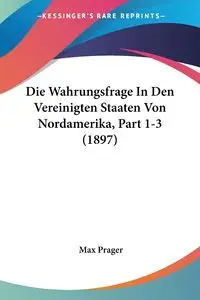 —KESSINGER'S RARE REPRINTS—

Die Wahrungsfrage In Den Vereinigten Staaten Von Nordamerika, Part 1-3 (1897)

Max Prager